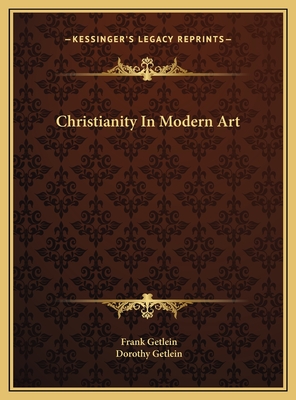 —KESSINGER'S LEGACY REPRINTS—

Christianity In Modern Art

Frank Getlein
Dorothy Getlein